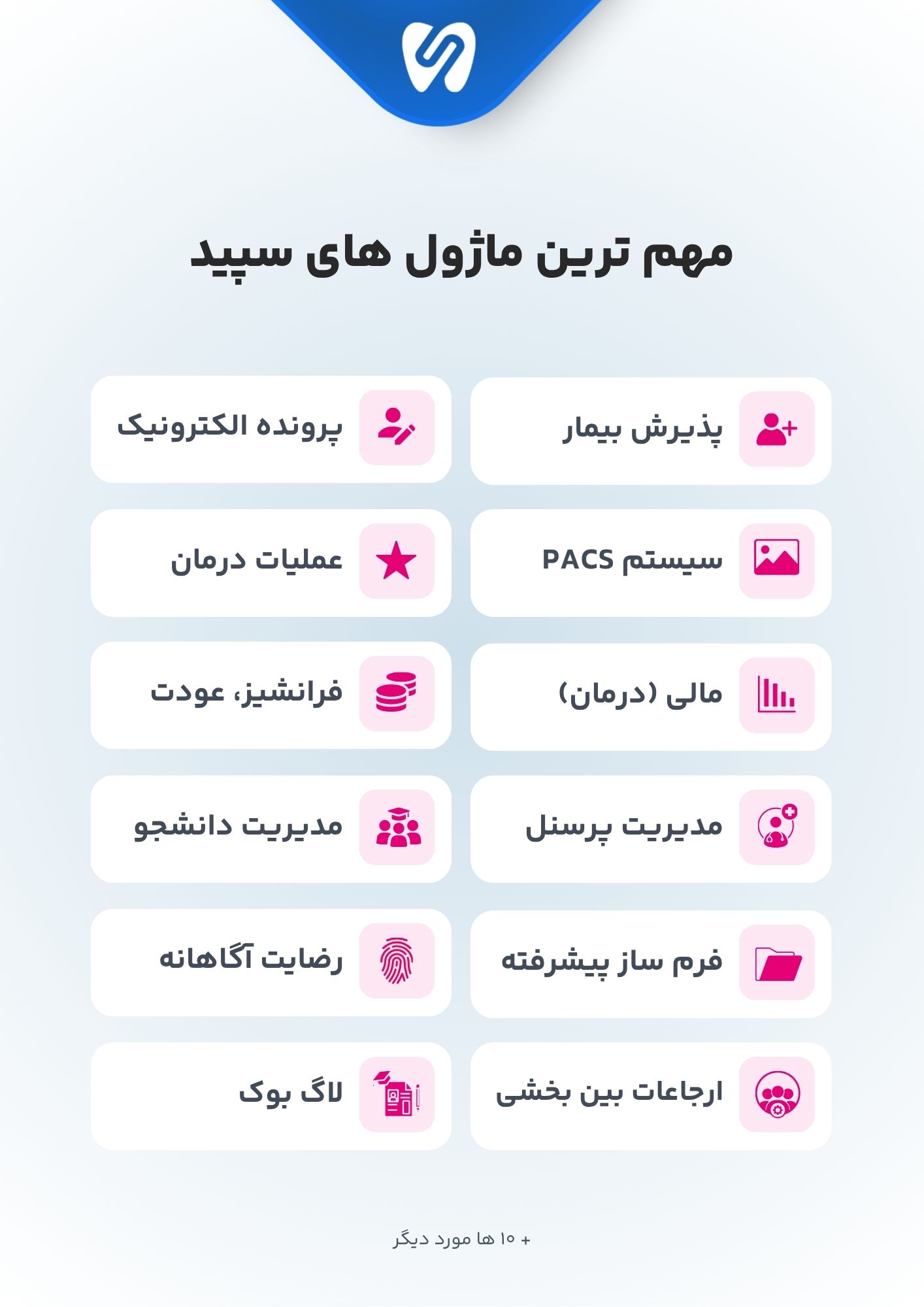 مهم ترین ماژول های سپید

پذیرش بیمار

پرونده الکترونیک

سیستم PACS

عملیات درمان

مالی (درمان)

فرانشیز، عودت

مدیریت پرسنل

مدیریت دانشجو

فرم ساز پیشرفته

رضایت آگاهانه

ارجاعات بین بخشی

لاگ بوک

+ ۱۰ ها مورد دیگر